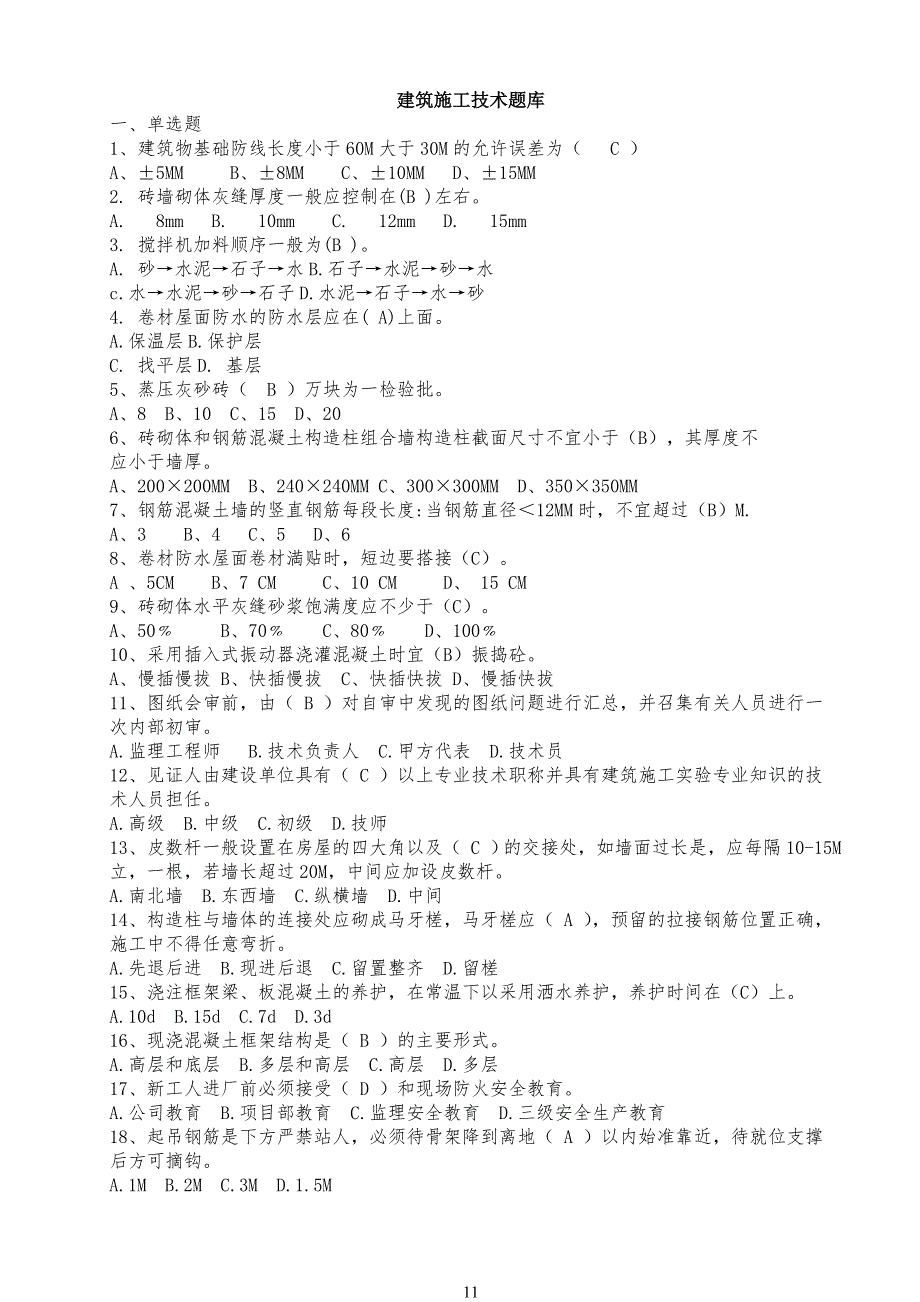 建筑施工技术题库

一、单选题

1、建筑物基础防线长度小于 60M 大于 30M 的允许误差为（ C ）

A、±5MM B、±8MM C、±10MM D、±15MM

2. 砖墙砌体灰缝厚度一般应控制在(B )左右。

A. 8mm B. 10mm C. 12mm D. 15mm

3. 搅拌机加料顺序一般为(B )。

A. 砂→水泥→石子→水 B.石子→水泥→砂→水

c.水→水泥→砂→石子 D.水泥→石子→水→砂

4. 卷材屋面防水的防水层应在( A)上面。

A.保温层 B.保护层

C. 找平层 D. 基层

5、蒸压灰砂砖（ B ）万块为一检验批。

A、8 B、10 C、15 D、20

6、砖砌体和钢筋混凝土构造柱组合墙构造柱截面尺寸不宜小于（B），其厚度不应小于墙厚。

A、200×200MM B、240×240MM C、300×300MM D、350×350MM

7、钢筋混凝土墙的竖直钢筋每段长度:当钢筋直径＜12MM 时，不宜超过（B）M.

A、3 B、4 C、5 D、6

8、卷材防水屋面卷材满贴时，短边要搭接（C）。

A 、5CM B、7 CM C、10 CM D、 15 CM

9、砖砌体水平灰缝砂浆饱满度应不少于（C）。

A、50％ B、70％ C、80％ D、100％

10、采用插入式振动器浇灌混凝土时宜（B）振捣砼。

A、慢插慢拔 B、快插慢拔 C、快插快拔 D、慢插快拔

11、图纸会审前，由（ B ）对自审中发现的图纸问题进行汇总，并召集有关人员进行一次内部初审。

A.监理工程师 B.技术负责人 C.甲方代表 D.技术员

12、见证人由建设单位具有（ C ）以上专业技术职称并具有建筑施工实验专业知识的技术人员担任。

A.高级 B.中级 C.初级 D.技师

13、皮数杆一般设置在房屋的四大角以及（ C ）的交接处，如墙面过长是，应每隔 10-15M 立，一根，若墙长超过 20M，中间应加设皮数杆。

A.南北墙 B.东西墙 C.纵横墙 D.中间

14、构造柱与墙体的连接处应砌成马牙槎，马牙槎应（ A ），预留的拉接钢筋位置正确，施工中不得任意弯折。

A.先退后进 B.现进后退 C.留置整齐 D.留槎

15、浇注框架梁、板混凝土的养护，在常温下以采用洒水养护，养护时间在（C）上。

A.10d B.15d C.7d D.3d

16、现浇混凝土框架结构是（ B ）的主要形式。

A.高层和底层 B.多层和高层 C.高层 D.多层

17、新工人进厂前必须接受（ D ）和现场防火安全教育。

A.公司教育 B.项目部教育 C.监理安全教育 D.三级安全生产教育

18、起吊钢筋是下方严禁站人，必须待骨架降到离地（ A ）以内始准靠近，待就位支撑后方可摘钩。

A.1M B.2M C.3M D.1.5M

11